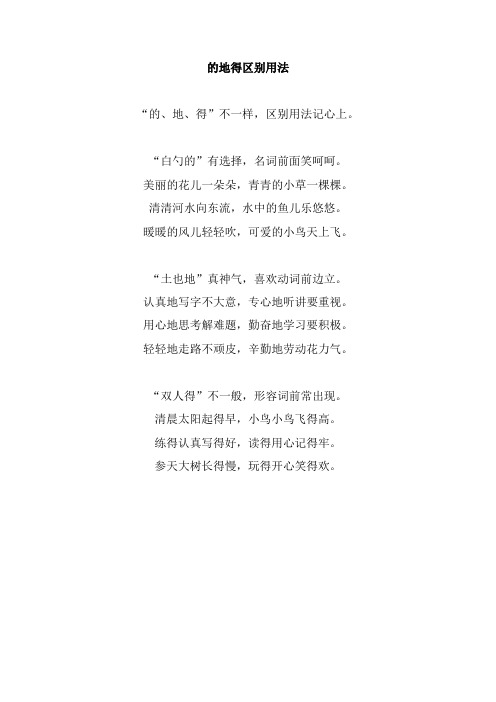 的地得区别用法

“的、地、得”不一样，区别用法记心上。

“白勺的”有选择，名词前面笑呵呵。
美丽的花儿一朵朵，青青的小草一棵棵。
清清河水向东流，水中的鱼儿乐悠悠。
暖暖的风儿轻轻吹，可爱的小鸟天上飞。

“土也地”真神气，喜欢动词前边立。
认真地写字不大意，专心地听讲要重视。
用心地思考解难题，勤奋地学习要积极。
轻轻地走路不顽皮，辛勤地劳动花力气。

“双人得”不一般，形容词前常出现。
清晨太阳起得早，小鸟小鸟飞得高。
练得认真写得好，读得用心记得牢。
参天大树长得慢，玩得开心笑得欢。